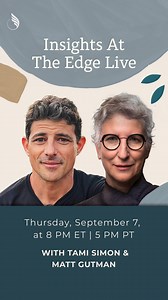 Insights At The Edge Live

Thursday, September 7, at 8 PM ET | 5 PM PT

WITH TAMI SIMON & MATT GUTMAN